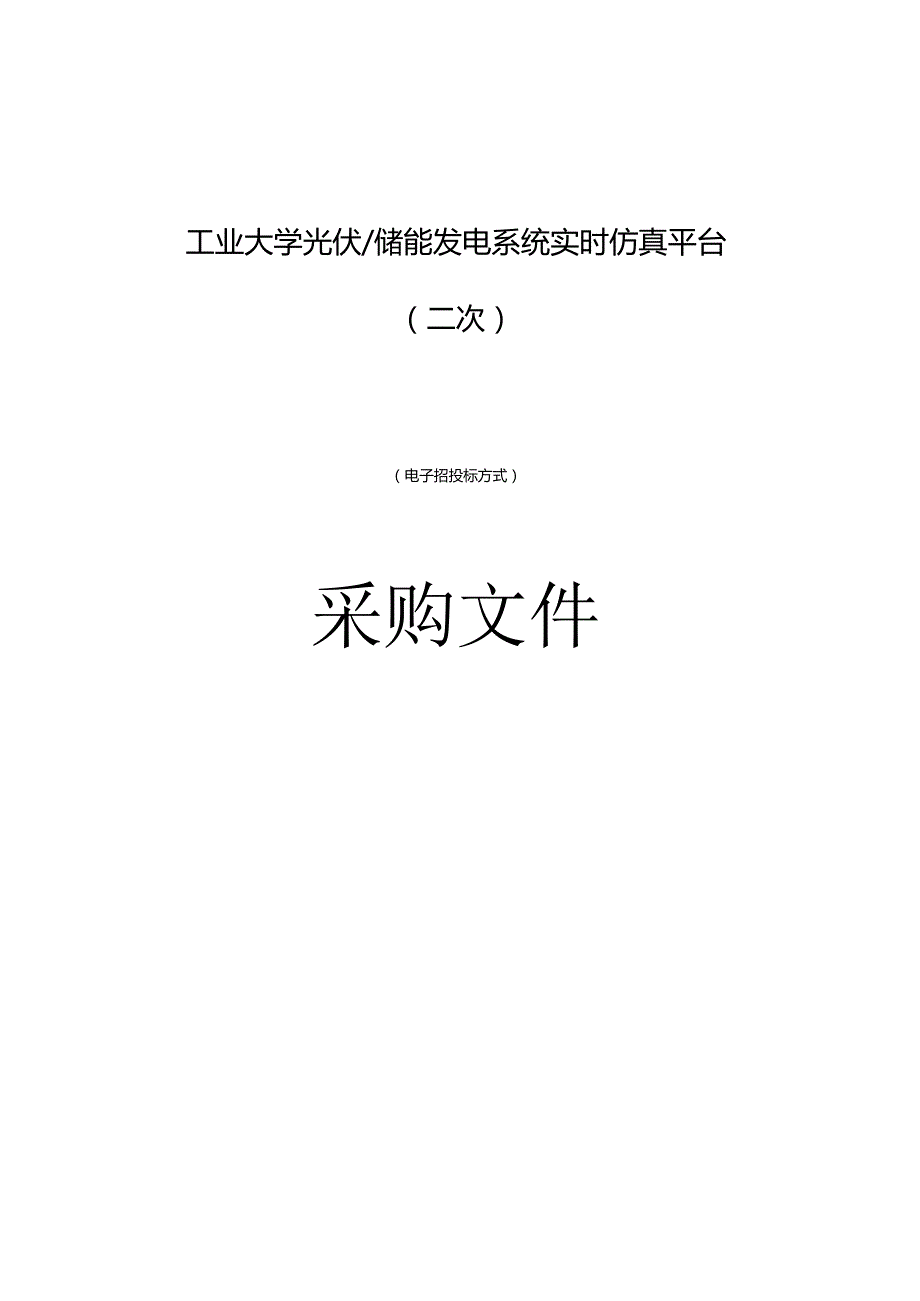 工业大学光伏/储能发电系统实时仿真平台

（二次）

（电子招投标方式）

采购文件